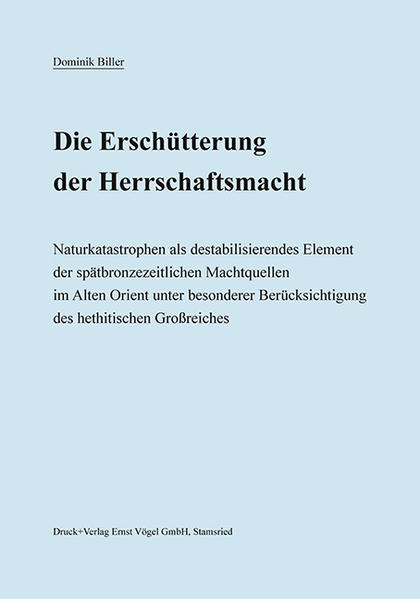 Dominik Biller

Die Erschütterung der Herrschaftsmacht

Naturkatastrophen als destabilisierendes Element der spätbronzezeitlichen Machtquellen im Alten Orient unter besonderer Berücksichtigung des hethitischen Großreiches

Druck+Verlag Ernst Vögel GmbH, Stamsried